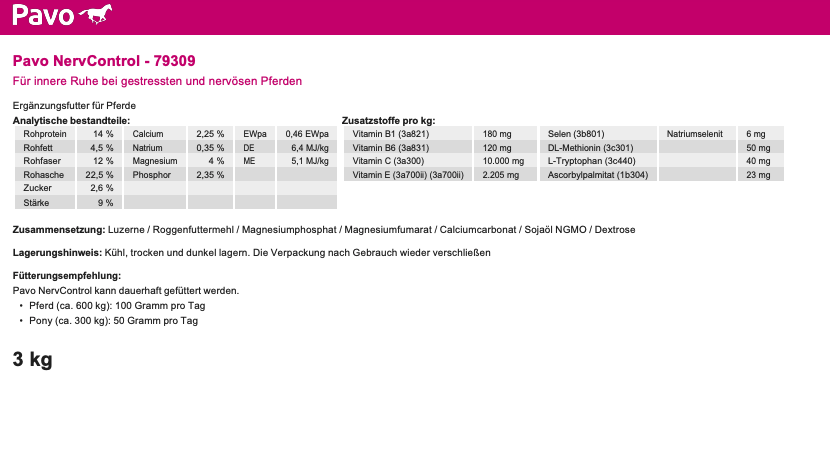 Pavo

Pavo NervControl - 79309

Für innere Ruhe bei gestressten und nervösen Pferden

Ergänzungsfutter für Pferde

Analytische bestandteile:

| Rohprotein | 14 % | Calcium | 2,25 % | EWpa | 0,46 EWpa |
|---|---|---|---|---|---|
| Rohfett | 4,5 % | Natrium | 0,35 % | DE | 6,4 MJ/kg |
| Rohfaser | 12 % | Magnesium | 4 % | ME | 5,1 MJ/kg |
| Rohasche | 22,5 % | Phosphor | 2,35 % | | |
| Zucker | 2,6 % | | | | |
| Stärke | 9 % | | | | |

Zusatzstoffe pro kg:

| Vitamin B1 (3a821) | 180 mg | Selen (3b801) | Natriumselenit | 6 mg |
|---|---|---|---|---|
| Vitamin B6 (3a831) | 120 mg | DL-Methionin (3c301) | | 50 mg |
| Vitamin C (3a300) | 10.000 mg | L-Tryptophan (3c440) | | 40 mg |
| Vitamin E (3a700ii) (3a700ii) | 2.205 mg | Ascorbylpalmitat (1b304) | | 23 mg |

Zusammensetzung: Luzerne / Roggenfuttermehl / Magnesiumphosphat / Magnesiumfumarat / Calciumcarbonat / Sojaöl NGMO / Dextrose

Lagerungshinweis: Kühl, trocken und dunkel lagern. Die Verpackung nach Gebrauch wieder verschließen

Fütterungsempfehlung:
Pavo NervControl kann dauerhaft gefüttert werden.
• Pferd (ca. 600 kg): 100 Gramm pro Tag
• Pony (ca. 300 kg): 50 Gramm pro Tag

3 kg